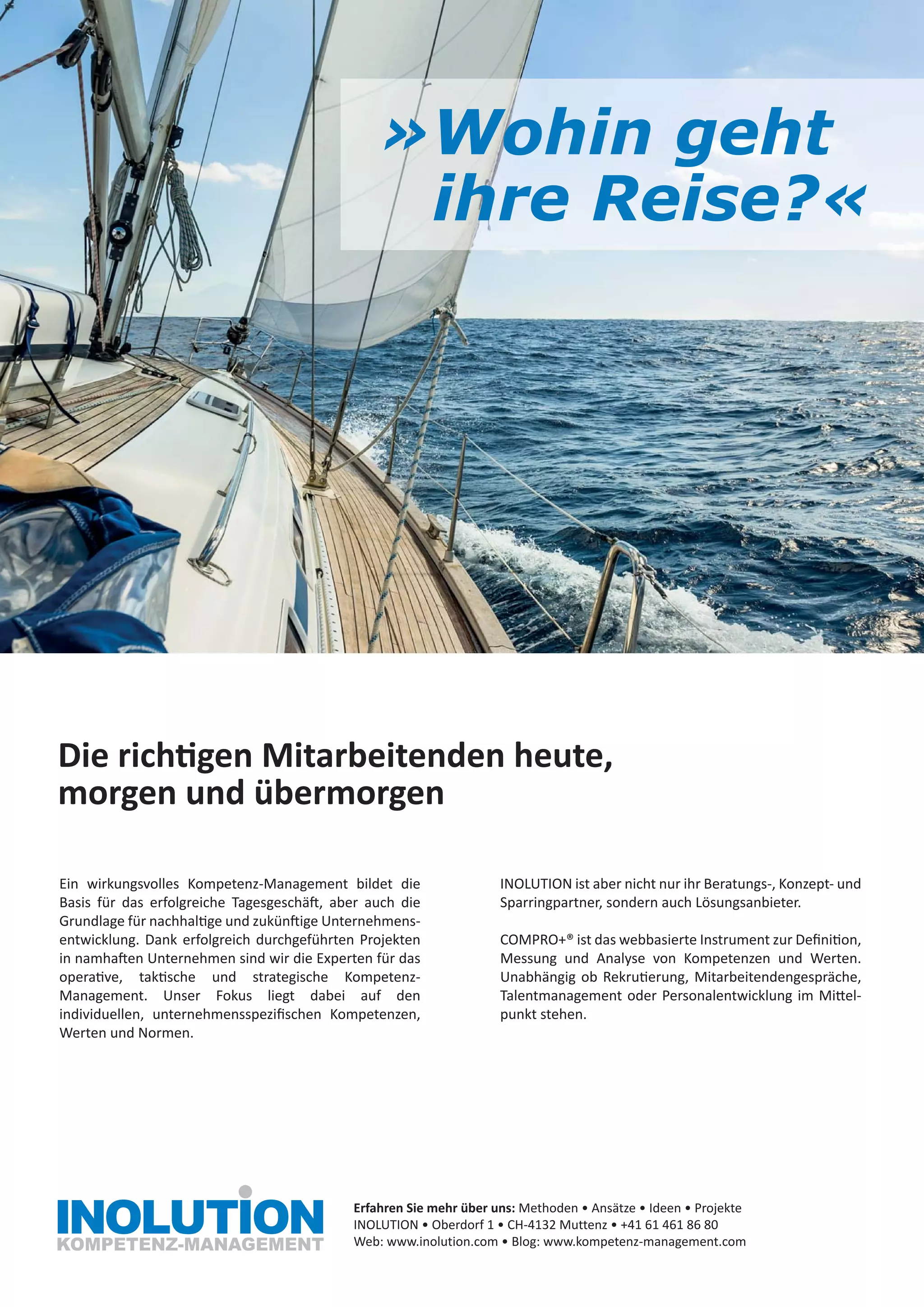 »Wohin geht ihre Reise?«

Die richtigen Mitarbeitenden heute, morgen und übermorgen

Ein wirkungsvolles Kompetenz-Management bildet die Basis für das erfolgreiche Tagesgeschäft, aber auch die Grundlage für nachhaltige und zukünftige Unternehmensentwicklung. Dank erfolgreich durchgeführten Projekten in namhaften Unternehmen sind wir die Experten für das operative, taktische und strategische Kompetenz-Management. Unser Fokus liegt dabei auf den individuellen, unternehmensspezifischen Kompetenzen, Werten und Normen.

INOLUTION ist aber nicht nur ihr Beratungs-, Konzept- und Sparringpartner, sondern auch Lösungsanbieter.

COMPRO+® ist das webbasierte Instrument zur Definition, Messung und Analyse von Kompetenzen und Werten. Unabhängig ob Rekrutierung, Mitarbeitendengespräche, Talentmanagement oder Personalentwicklung im Mittelpunkt stehen.

INOLUTION
KOMPETENZ-MANAGEMENT

Erfahren Sie mehr über uns: Methoden • Ansätze • Ideen • Projekte
INOLUTION • Oberdorf 1 • CH-4132 Muttenz • +41 61 461 86 80
Web: www.inolution.com • Blog: www.kompetenz-management.com